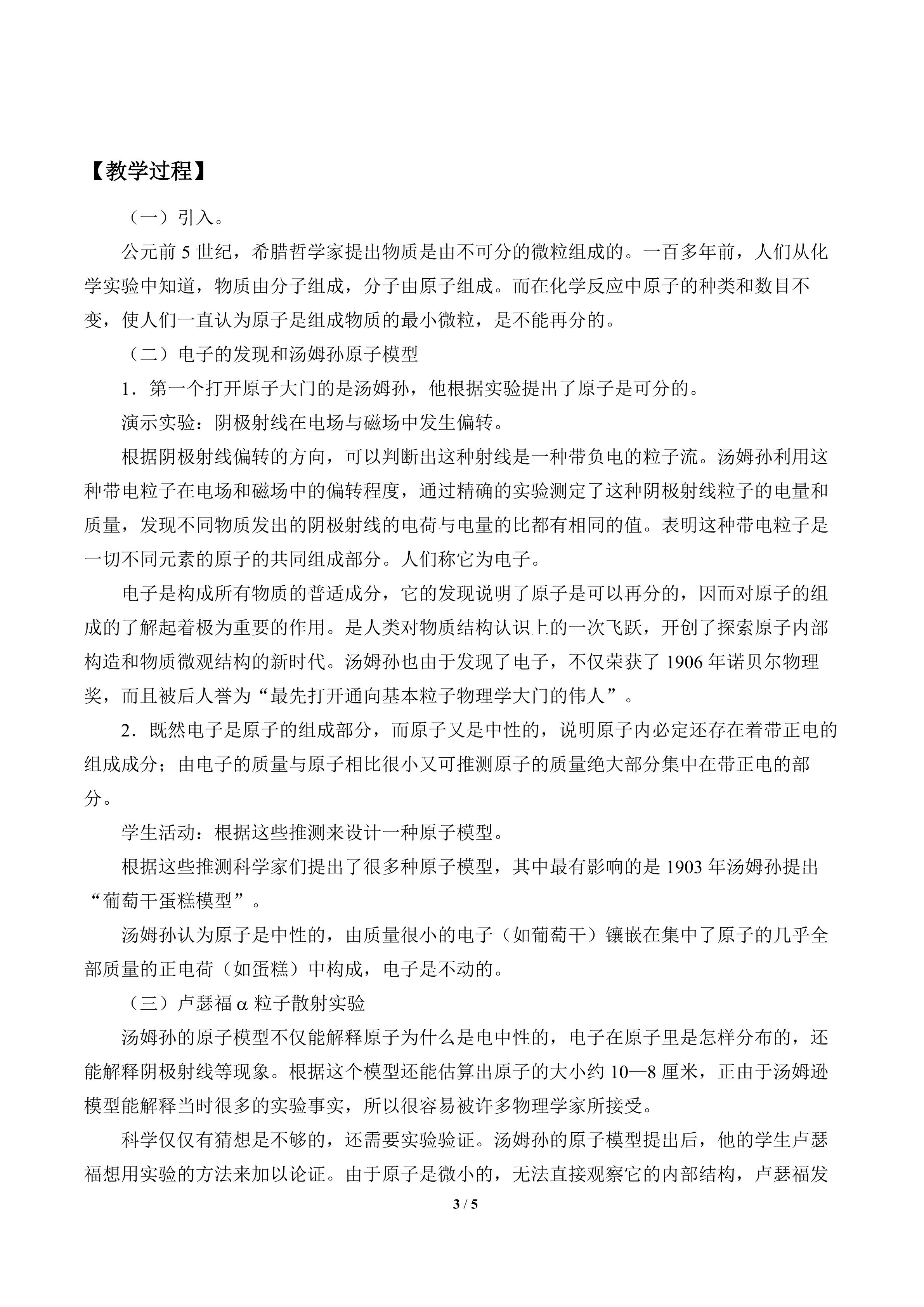 【教学过程】

（一）引入。

公元前 5 世纪，希腊哲学家提出物质是由不可分的微粒组成的。一百多年前，人们从化学实验中知道，物质由分子组成，分子由原子组成。而在化学反应中原子的种类和数目不变，使人们一直认为原子是组成物质的最小微粒，是不能再分的。

（二）电子的发现和汤姆孙原子模型

1．第一个打开原子大门的是汤姆孙，他根据实验提出了原子是可分的。

演示实验：阴极射线在电场与磁场中发生偏转。

根据阴极射线偏转的方向，可以判断出这种射线是一种带负电的粒子流。汤姆孙利用这种带电粒子在电场和磁场中的偏转程度，通过精确的实验测定了这种阴极射线粒子的电量和质量，发现不同物质发出的阴极射线的电荷与电量的比都有相同的值。表明这种带电粒子是一切不同元素的原子的共同组成部分。人们称它为电子。

电子是构成所有物质的普适成分，它的发现说明了原子是可以再分的，因而对原子的组成的了解起着极为重要的作用。是人类对物质结构认识上的一次飞跃，开创了探索原子内部构造和物质微观结构的新时代。汤姆孙也由于发现了电子，不仅荣获了 1906 年诺贝尔物理奖，而且被后人誉为“最先打开通向基本粒子物理学大门的伟人”。

2．既然电子是原子的组成部分，而原子又是中性的，说明原子内必定还存在着带正电的组成成分；由电子的质量与原子相比很小又可推测原子的质量绝大部分集中在带正电的部分。

学生活动：根据这些推测来设计一种原子模型。

根据这些推测科学家们提出了很多种原子模型，其中最有影响的是 1903 年汤姆孙提出“葡萄干蛋糕模型”。

汤姆孙认为原子是中性的，由质量很小的电子（如葡萄干）镶嵌在集中了原子的几乎全部质量的正电荷（如蛋糕）中构成，电子是不动的。

（三）卢瑟福 α 粒子散射实验

汤姆孙的原子模型不仅能解释原子为什么是电中性的，电子在原子里是怎样分布的，还能解释阴极射线等现象。根据这个模型还能估算出原子的大小约 10—8 厘米，正由于汤姆逊模型能解释当时很多的实验事实，所以很容易被许多物理学家所接受。

科学仅仅有猜想是不够的，还需要实验验证。汤姆孙的原子模型提出后，他的学生卢瑟福想用实验的方法来加以论证。由于原子是微小的，无法直接观察它的内部结构，卢瑟福发

3 / 5